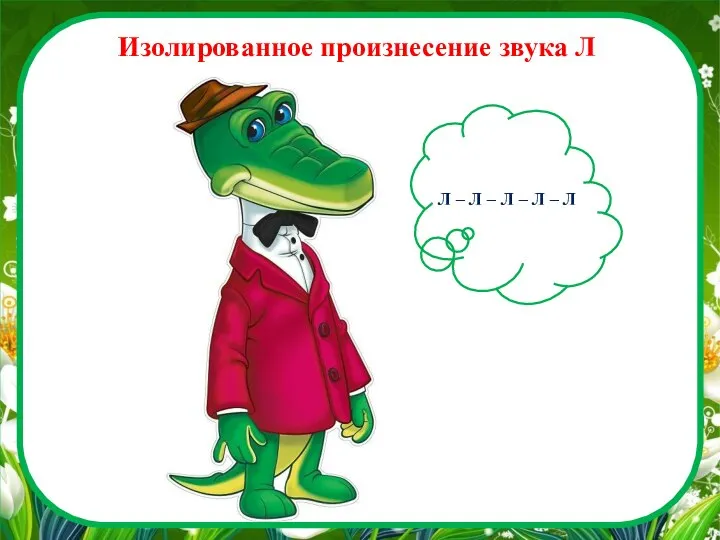 Изолированное произнесение звука Л

Л – Л – Л – Л – Л